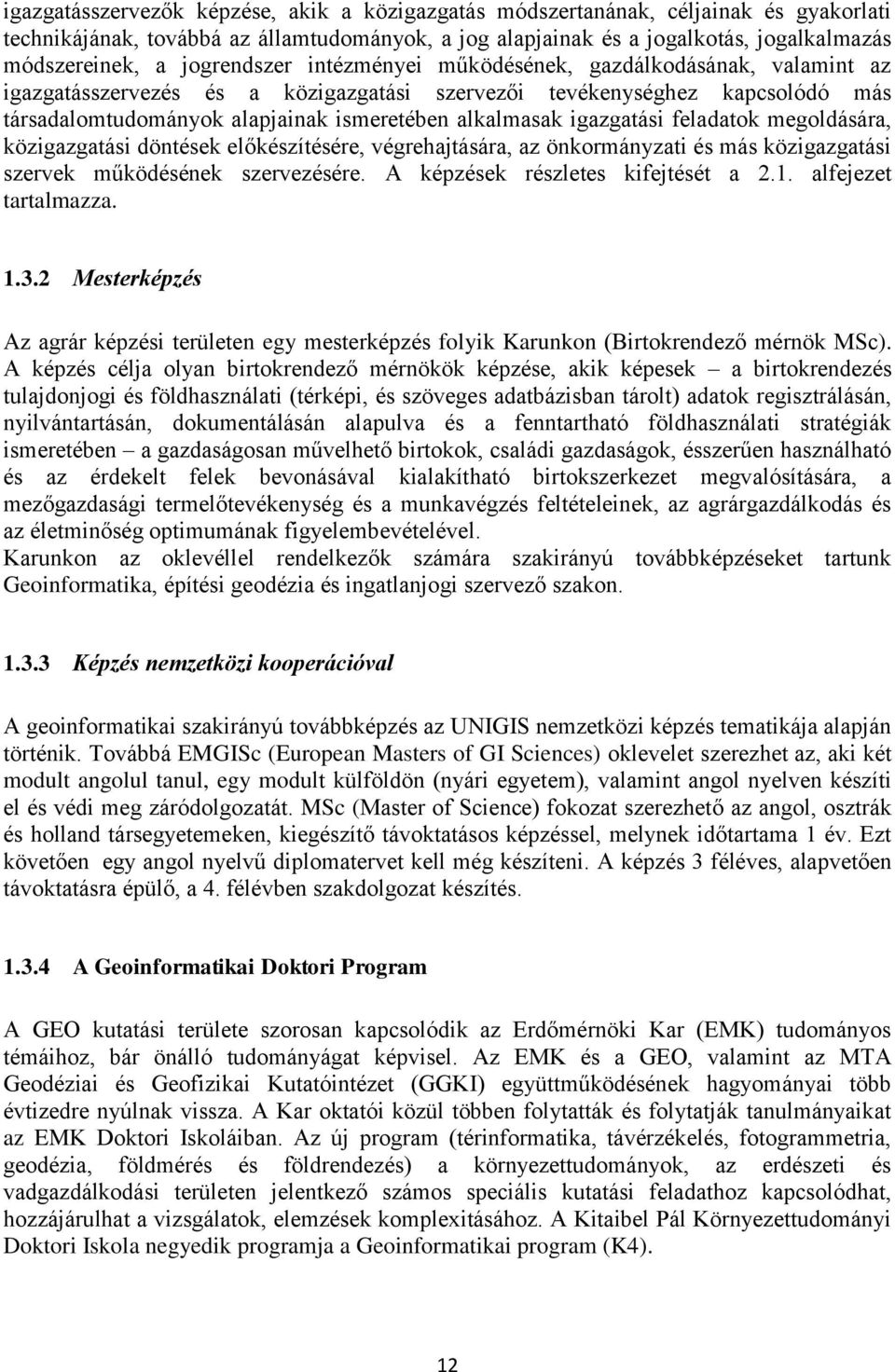 igazgatásszervezők képzése, akik a közigazgatás módszertanának, céljainak és gyakorlati technikájának, továbbá az államtudományok, a jog alapjainak és a jogalkotás, jogalkalmazás módszereinek, a jogrendszer intézményei működésének, gazdálkodásának, valamint az igazgatásszervezés és a közigazgatási szervezői tevékenységhez kapcsolódó más társadalomtudományok alapjainak ismeretében alkalmasak igazgatási feladatok megoldására, közigazgatási döntések előkészítésére, végrehajtására, az önkormányzati és más közigazgatási szervek működésének szervezésére. A képzések részletes kifejtését a 2.1. alfejezet tartalmazza.

1.3.2 Mesterképzés

Az agrár képzési területen egy mesterképzés folyik Karunkon (Birtokrendező mérnök MSc). A képzés célja olyan birtokrendező mérnökök képzése, akik képesek – a birtokrendezés tulajdonjogi és földhasználati (térképi, és szöveges adatbázisban tárolt) adatok regisztrálásán, nyilvántartásán, dokumentálásán alapulva és a fenntartható földhasználati stratégiák ismeretében – a gazdaságosan művelhető birtokok, családi gazdaságok, ésszerűen használható és az érdekelt felek bevonásával kialakítható birtokszerkezet megvalósítására, a mezőgazdasági termelőtevékenység és a munkavégzés feltételeinek, az agrárgazdálkodás és az életminőség optimumának figyelembevételével.
Karunkon az oklevéllel rendelkezők számára szakirányú továbbképzéseket tartunk Geoinformatika, építési geodézia és ingatlanjogi szervező szakon.

1.3.3 Képzés nemzetközi kooperációval

A geoinformatikai szakirányú továbbképzés az UNIGIS nemzetközi képzés tematikája alapján történik. Továbbá EMGISc (European Masters of GI Sciences) oklevelet szerezhet az, aki két modult angolul tanul, egy modult külföldön (nyári egyetem), valamint angol nyelven készíti el és védi meg záródolgozatát. MSc (Master of Science) fokozat szerezhető az angol, osztrák és holland társegyetemeken, kiegészítő távoktatásos képzéssel, melynek időtartama 1 év. Ezt követően egy angol nyelvű diplomatervet kell még készíteni. A képzés 3 féléves, alapvetően távoktatásra épülő, a 4. félévben szakdolgozat készítés.

1.3.4 A Geoinformatikai Doktori Program

A GEO kutatási területe szorosan kapcsolódik az Erdőmérnöki Kar (EMK) tudományos témáihoz, bár önálló tudományágat képvisel. Az EMK és a GEO, valamint az MTA Geodéziai és Geofizikai Kutatóintézet (GGKI) együttműködésének hagyományai több évtizedre nyúlnak vissza. A Kar oktatói közül többen folytatták és folytatják tanulmányaikat az EMK Doktori Iskoláiban. Az új program (térinformatika, távérzékelés, fotogrammetria, geodézia, földmérés és földrendezés) a környezettudományok, az erdészeti és vadgazdálkodási területen jelentkező számos speciális kutatási feladathoz kapcsolódhat, hozzájárulhat a vizsgálatok, elemzések komplexitásához. A Kitaibel Pál Környezettudományi Doktori Iskola negyedik programja a Geoinformatikai program (K4).

12